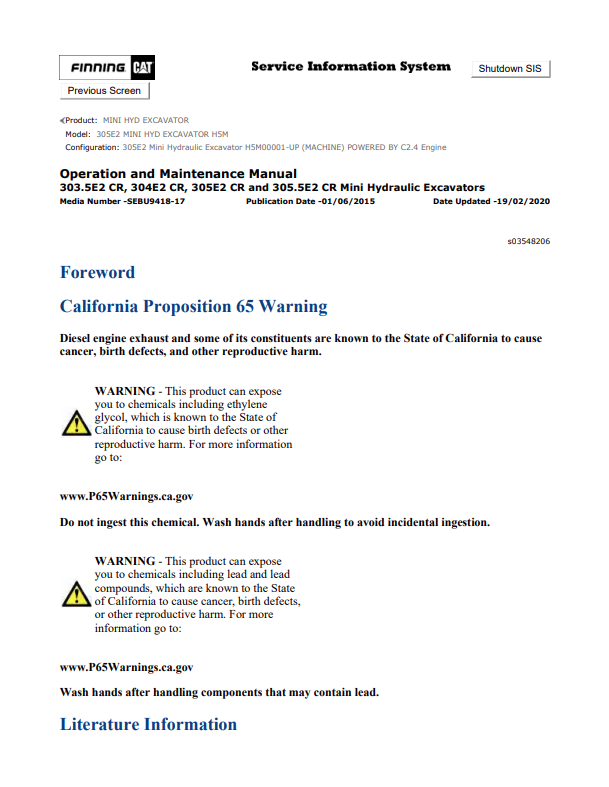 FINNING CAT

Service Information System

Shutdown SIS

Previous Screen

Product: MINI HYD EXCAVATOR
Model: 305E2 MINI HYD EXCAVATOR H5M
Configuration: 305E2 Mini Hydraulic Excavator H5M00001-UP (MACHINE) POWERED BY C2.4 Engine

Operation and Maintenance Manual
303.5E2 CR, 304E2 CR, 305E2 CR and 305.5E2 CR Mini Hydraulic Excavators
Media Number -SEBU9418-17 Publication Date -01/06/2015 Date Updated -19/02/2020

s03548206

Foreword

California Proposition 65 Warning

Diesel engine exhaust and some of its constituents are known to the State of California to cause cancer, birth defects, and other reproductive harm.

WARNING - This product can expose you to chemicals including ethylene glycol, which is known to the State of California to cause birth defects or other reproductive harm. For more information go to:

www.P65Warnings.ca.gov

Do not ingest this chemical. Wash hands after handling to avoid incidental ingestion.

WARNING - This product can expose you to chemicals including lead and lead compounds, which are known to the State of California to cause cancer, birth defects, or other reproductive harm. For more information go to:

www.P65Warnings.ca.gov

Wash hands after handling components that may contain lead.

Literature Information